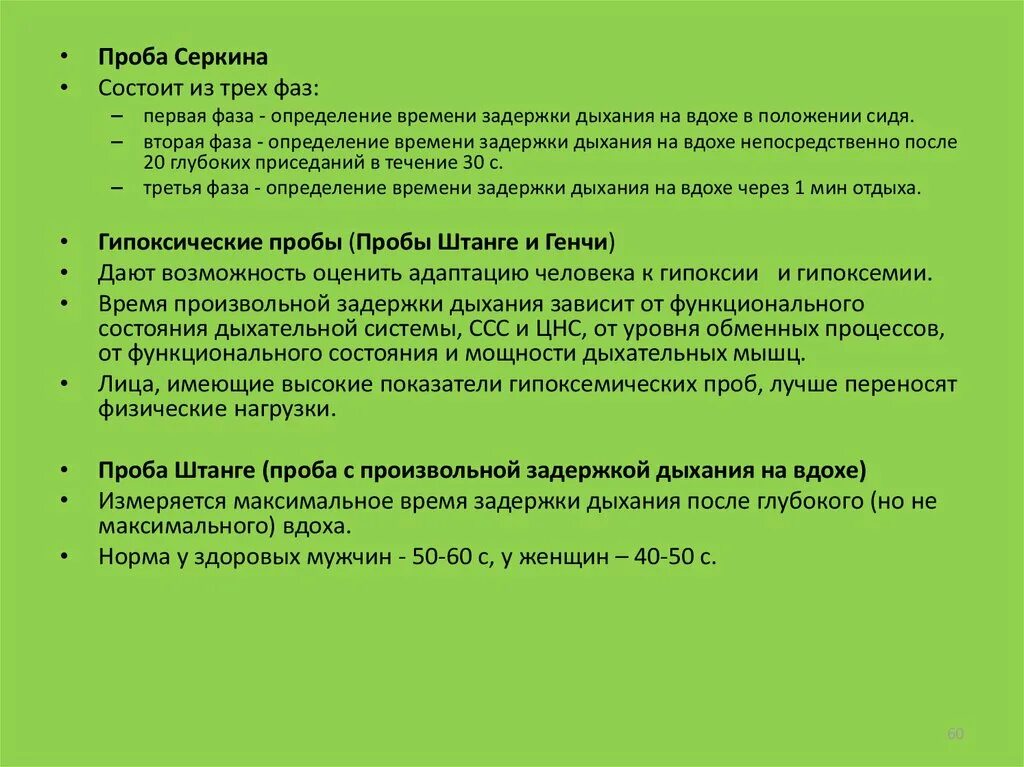 • Проба Серкина
• Состоит из трех фаз:
– первая фаза - определение времени задержки дыхания на вдохе в положении сидя.
– вторая фаза - определение времени задержки дыхания на вдохе непосредственно после 20 глубоких приседаний в течение 30 с.
– третья фаза - определение времени задержки дыхания на вдохе через 1 мин отдыха.

• Гипоксические пробы (Пробы Штанге и Генчи)
• Дают возможность оценить адаптацию человека к гипоксии и гипоксемии.
• Время произвольной задержки дыхания зависит от функционального состояния дыхательной системы, ССС и ЦНС, от уровня обменных процессов, от функционального состояния и мощности дыхательных мышц.
• Лица, имеющие высокие показатели гипоксемических проб, лучше переносят физические нагрузки.

• Проба Штанге (проба с произвольной задержкой дыхания на вдохе)
• Измеряется максимальное время задержки дыхания после глубокого (но не максимального) вдоха.
• Норма у здоровых мужчин - 50-60 с, у женщин – 40-50 с.

60